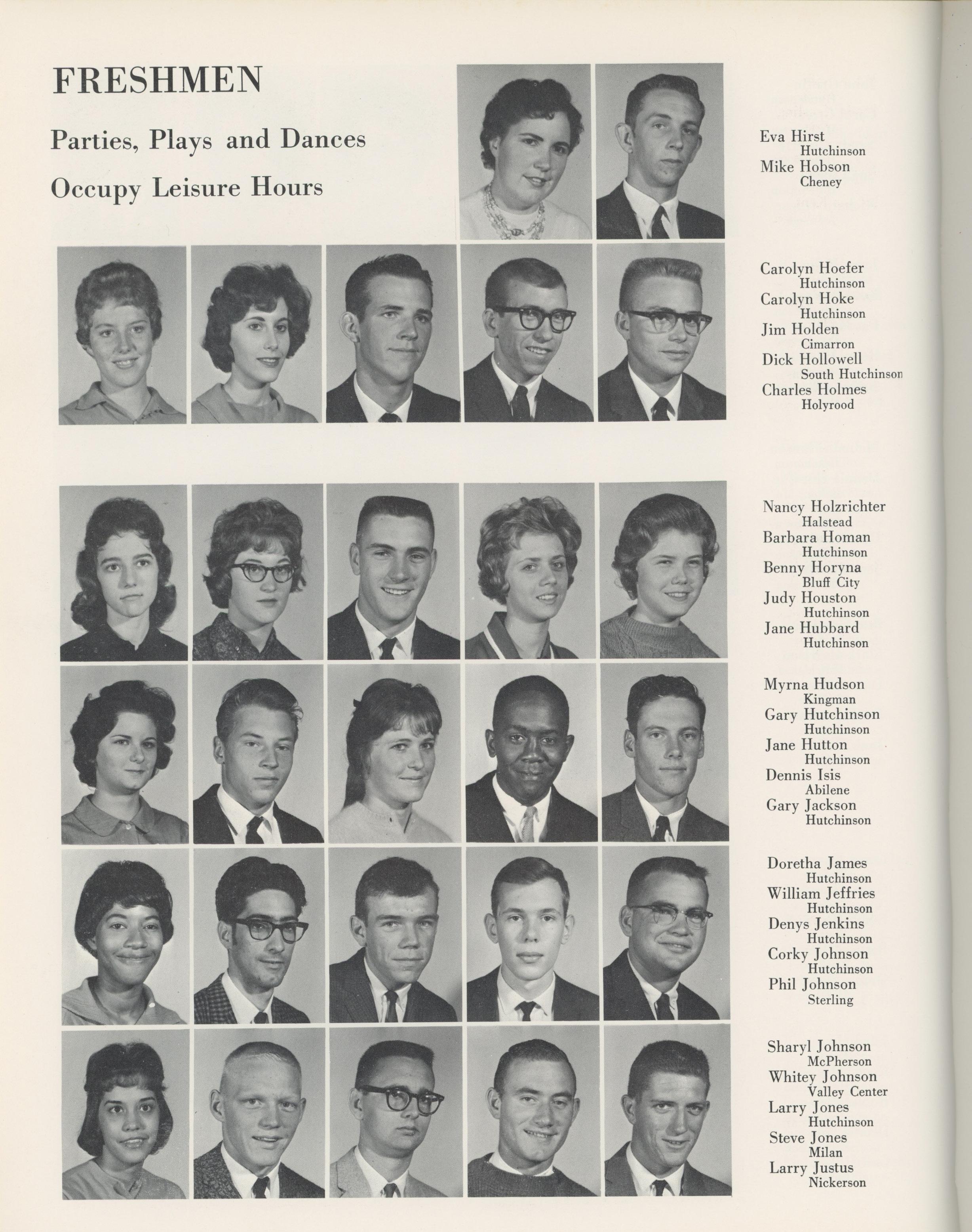 FRESHMEN

Parties, Plays and Dances

Occupy Leisure Hours

Eva Hirst
Hutchinson
Mike Hobson
Cheney

Carolyn Hoefer
Hutchinson
Carolyn Hoke
Hutchinson
Jim Holden
Cimarron
Dick Hollowell
South Hutchinson
Charles Holmes
Holyrood

Nancy Holzrichter
Halstead
Barbara Homan
Hutchinson
Benny Horyna
Bluff City
Judy Houston
Hutchinson
Jane Hubbard
Hutchinson

Myrna Hudson
Kingman
Gary Hutchinson
Hutchinson
Jane Hutton
Hutchinson
Dennis Isis
Abilene
Gary Jackson
Hutchinson

Doretha James
Hutchinson
William Jeffries
Hutchinson
Denys Jenkins
Hutchinson
Corky Johnson
Hutchinson
Phil Johnson
Sterling

Sharyl Johnson
McPherson
Whitey Johnson
Valley Center
Larry Jones
Hutchinson
Steve Jones
Milan
Larry Justus
Nickerson